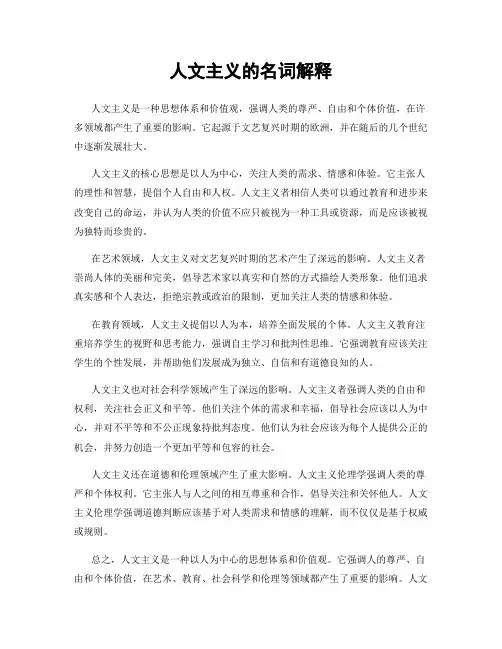 人文主义的名词解释

人文主义是一种思想体系和价值观，强调人类的尊严、自由和个体价值，在许多领域都产生了重要的影响。它起源于文艺复兴时期的欧洲，并在随后的几个世纪中逐渐发展壮大。

人文主义的核心思想是以人为中心，关注人类的需求、情感和体验。它主张人的理性和智慧，提倡个人自由和人权。人文主义者相信人类可以通过教育和进步来改变自己的命运，并认为人类的价值不应只被视为一种工具或资源，而是应该被视为独特而珍贵的。

在艺术领域，人文主义对文艺复兴时期的艺术产生了深远的影响。人文主义者崇尚人体的美丽和完美，倡导艺术家以真实和自然的方式描绘人类形象。他们追求真实感和个人表达，拒绝宗教或政治的限制，更加关注人类的情感和体验。

在教育领域，人文主义提倡以人为本，培养全面发展的个体。人文主义教育注重培养学生的视野和思考能力，强调自主学习和批判性思维。它强调教育应该关注学生的个性发展，并帮助他们发展成为独立、自信和有道德良知的人。

人文主义也对社会科学领域产生了深远的影响。人文主义者强调人类的自由和权利，关注社会正义和平等。他们关注个体的需求和幸福，倡导社会应该以人为中心，并对不平等和不公正现象持批判态度。他们认为社会应该为每个人提供公正的机会，并努力创造一个更加平等和包容的社会。

人文主义还在道德和伦理领域产生了重大影响。人文主义伦理学强调人类的尊严和个体权利。它主张人与人之间的相互尊重和合作，倡导关注和关怀他人。人文主义伦理学强调道德判断应该基于对人类需求和情感的理解，而不仅仅是基于权威或规则。

总之，人文主义是一种以人为中心的思想体系和价值观。它强调人的尊严、自由和个体价值，在艺术、教育、社会科学和伦理等领域都产生了重要的影响。人文